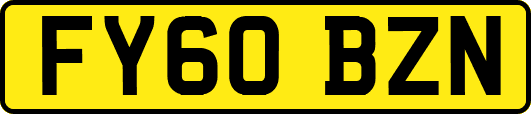 FY60 BZN